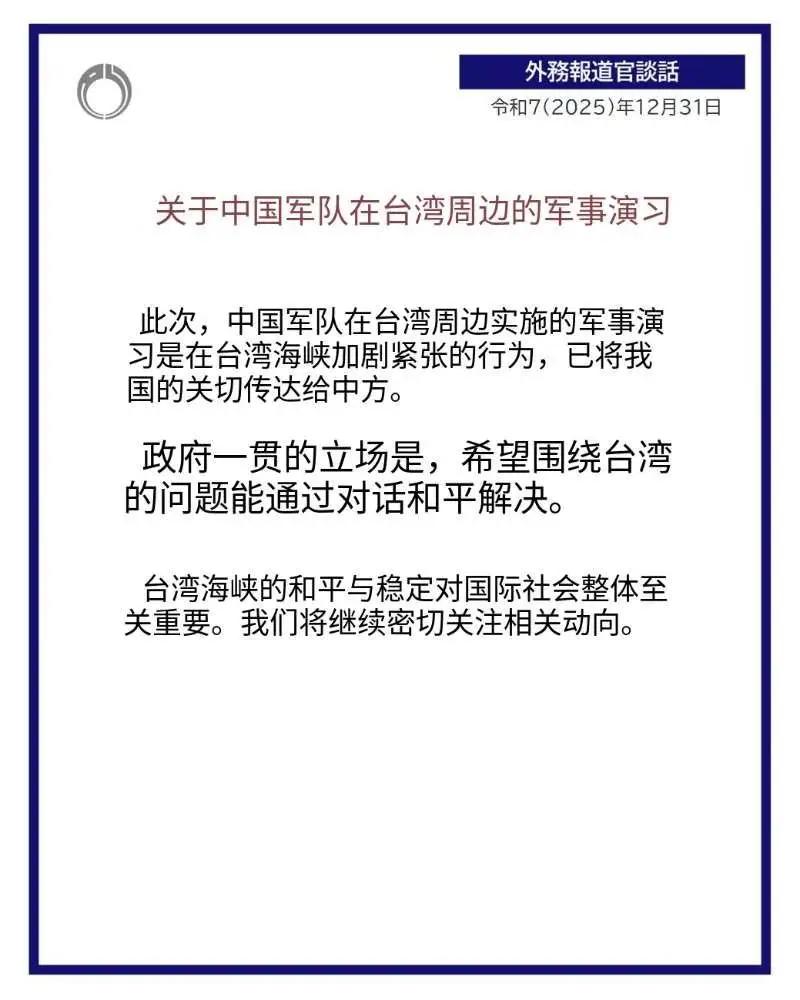 外務報道官談話
令和7(2025)年12月31日

关于中国军队在台湾周边的军事演习

此次，中国军队在台湾周边实施的军事演习是在台湾海峡加剧紧张的行为，已将我国的关切传达给中方。

政府一贯的立场是，希望围绕台湾的问题能通过对话和平解决。

台湾海峡的和平与稳定对国际社会整体至关重要。我们将继续密切关注相关动向。